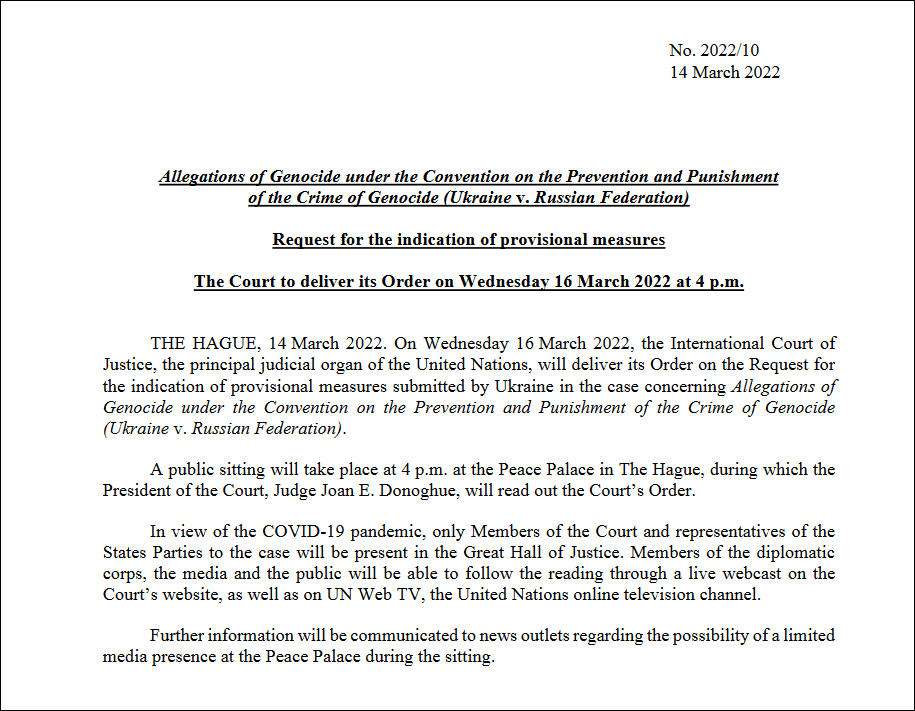 No. 2022/10
14 March 2022

Allegations of Genocide under the Convention on the Prevention and Punishment of the Crime of Genocide (Ukraine v. Russian Federation)

Request for the indication of provisional measures

The Court to deliver its Order on Wednesday 16 March 2022 at 4 p.m.

THE HAGUE, 14 March 2022. On Wednesday 16 March 2022, the International Court of Justice, the principal judicial organ of the United Nations, will deliver its Order on the Request for the indication of provisional measures submitted by Ukraine in the case concerning Allegations of Genocide under the Convention on the Prevention and Punishment of the Crime of Genocide (Ukraine v. Russian Federation).

A public sitting will take place at 4 p.m. at the Peace Palace in The Hague, during which the President of the Court, Judge Joan E. Donoghue, will read out the Court's Order.

In view of the COVID-19 pandemic, only Members of the Court and representatives of the States Parties to the case will be present in the Great Hall of Justice. Members of the diplomatic corps, the media and the public will be able to follow the reading through a live webcast on the Court's website, as well as on UN Web TV, the United Nations online television channel.

Further information will be communicated to news outlets regarding the possibility of a limited media presence at the Peace Palace during the sitting.